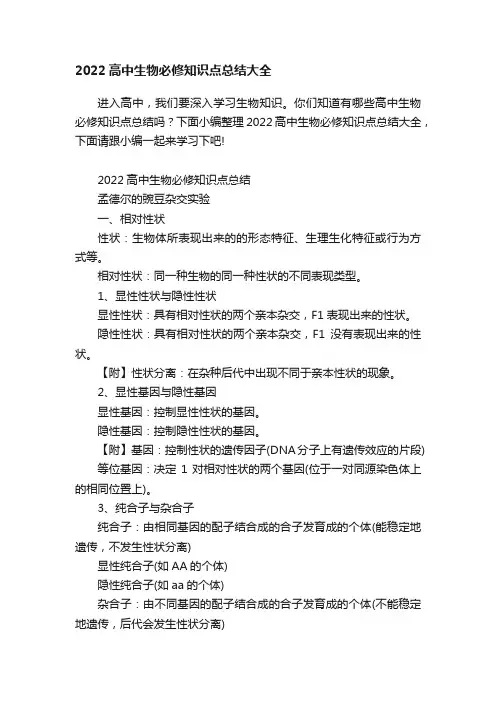 2022 高中生物必修知识点总结大全

进入高中，我们要深入学习生物知识。你们知道有哪些高中生物必修知识点总结吗？下面小编整理 2022 高中生物必修知识点总结大全，下面请跟小编一起来学习下吧!

2022 高中生物必修知识点总结

孟德尔的豌豆杂交实验

一、相对性状

性状：生物体所表现出来的的形态特征、生理生化特征或行为方式等。

相对性状：同一种生物的同一种性状的不同表现类型。

1、显性性状与隐性性状

显性性状：具有相对性状的两个亲本杂交，F1 表现出来的性状。

隐性性状：具有相对性状的两个亲本杂交，F1 没有表现出来的性状。

【附】性状分离：在杂种后代中出现不同于亲本性状的现象。

2、显性基因与隐性基因

显性基因：控制显性性状的基因。

隐性基因：控制隐性性状的基因。

【附】基因：控制性状的遗传因子(DNA 分子上有遗传效应的片段)

等位基因：决定 1 对相对性状的两个基因(位于一对同源染色体上的相同位置上)。

3、纯合子与杂合子

纯合子：由相同基因的配子结合成的合子发育成的个体(能稳定地遗传，不发生性状分离)

显性纯合子(如 AA 的个体)

隐性纯合子(如 aa 的个体)

杂合子：由不同基因的配子结合成的合子发育成的个体(不能稳定地遗传，后代会发生性状分离)